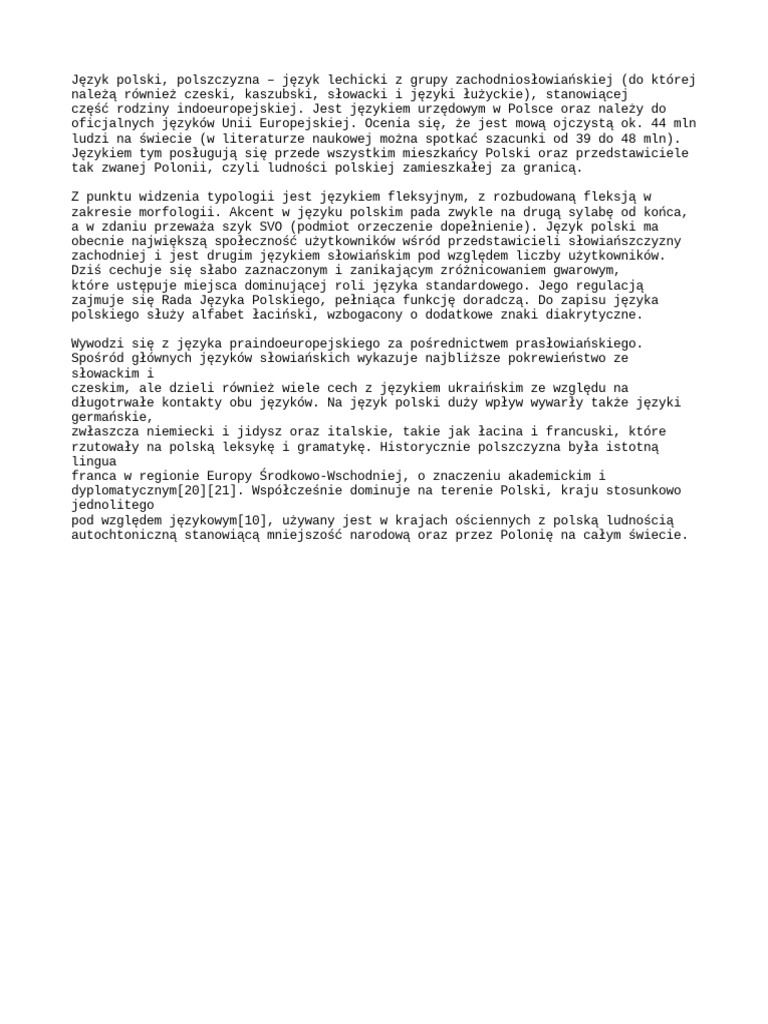 Język polski, polszczyzna – język lechicki z grupy zachodniosłowiańskiej (do której należą również czeski, kaszubski, słowacki i języki łużyckie), stanowiącej część rodziny indoeuropejskiej. Jest językiem urzędowym w Polsce oraz należy do oficjalnych języków Unii Europejskiej. Ocenia się, że jest mową ojczystą ok. 44 mln ludzi na świecie (w literaturze naukowej można spotkać szacunki od 39 do 48 mln). Językiem tym posługują się przede wszystkim mieszkańcy Polski oraz przedstawiciele tak zwanej Polonii, czyli ludności polskiej zamieszkałej za granicą.

Z punktu widzenia typologii jest językiem fleksyjnym, z rozbudowaną fleksją w zakresie morfologii. Akcent w języku polskim pada zwykle na drugą sylabę od końca, a w zdaniu przeważa szyk SVO (podmiot orzeczenie dopełnienie). Język polski ma obecnie największą społeczność użytkowników wśród przedstawicieli słowiańszczyzny zachodniej i jest drugim językiem słowiańskim pod względem liczby użytkowników. Dziś cechuje się słabo zaznaczonym i zanikającym zróżnicowaniem gwarowym, które ustępuje miejsca dominującej roli języka standardowego. Jego regulacją zajmuje się Rada Języka Polskiego, pełniąca funkcję doradczą. Do zapisu języka polskiego służy alfabet łaciński, wzbogacony o dodatkowe znaki diakrytyczne.

Wywodzi się z języka praindoeuropejskiego za pośrednictwem prasłowiańskiego. Spośród głównych języków słowiańskich wykazuje najbliższe pokrewieństwo ze słowackim i
czeskim, ale dzieli również wiele cech z językiem ukraińskim ze względu na długotrwałe kontakty obu języków. Na język polski duży wpływ wywarły także języki germańskie,
zwłaszcza niemiecki i jidysz oraz italskie, takie jak łacina i francuski, które rzutowały na polską leksykę i gramatykę. Historycznie polszczyzna była istotną lingua
franca w regionie Europy Środkowo-Wschodniej, o znaczeniu akademickim i dyplomatycznym[20][21]. Współcześnie dominuje na terenie Polski, kraju stosunkowo jednolitego
pod względem językowym[10], używany jest w krajach ościennych z polską ludnością autochtoniczną stanowiącą mniejszość narodową oraz przez Polonię na całym świecie.